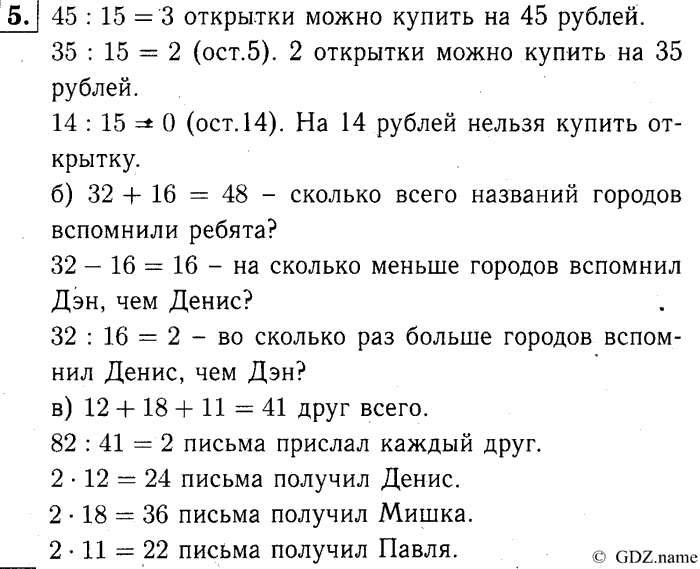 5. $45 : 15 = 3$ открытки можно купить на 45 рублей.
$35 : 15 = 2$ (ост.5). 2 открытки можно купить на 35 рублей.
$14 : 15 = 0$ (ост.14). На 14 рублей нельзя купить открытку.
б) $32 + 16 = 48$ – сколько всего названий городов вспомнили ребята?
$32 - 16 = 16$ – на сколько меньше городов вспомнил Дэн, чем Денис?
$32 : 16 = 2$ – во сколько раз больше городов вспомнил Денис, чем Дэн?
в) $12 + 18 + 11 = 41$ друг всего.
$82 : 41 = 2$ письма прислал каждый друг.
$2 \cdot 12 = 24$ письма получил Денис.
$2 \cdot 18 = 36$ письма получил Мишка.
$2 \cdot 11 = 22$ письма получил Павля.
© GDZ.name